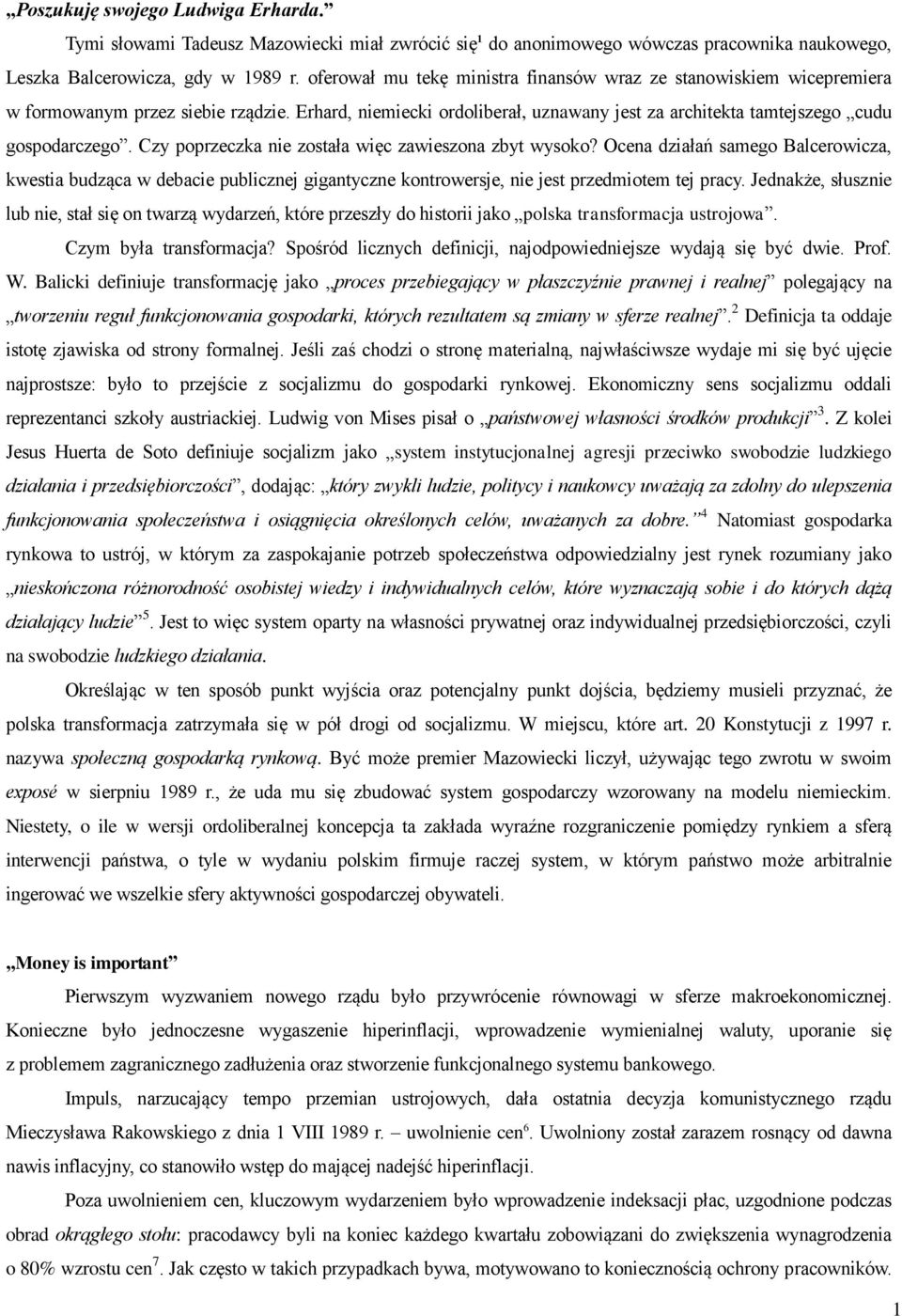 „Poszukuję swojego Ludwiga Erharda.”

Tymi słowami Tadeusz Mazowiecki miał zwrócić się$^1$ do anonimowego wówczas pracownika naukowego, Leszka Balcerowicza, gdy w 1989 r. oferował mu tekę ministra finansów wraz ze stanowiskiem wicepremiera w formowanym przez siebie rządzie. Erhard, niemiecki ordoliberał, uznawany jest za architekta tamtejszego „cudu gospodarczego”. Czy poprzeczka nie została więc zawieszona zbyt wysoko? Ocena działań samego Balcerowicza, kwestia budząca w debacie publicznej gigantyczne kontrowersje, nie jest przedmiotem tej pracy. Jednakże, słusznie lub nie, stał się on twarzą wydarzeń, które przeszły do historii jako „polska transformacja ustrojowa”.

Czym była transformacja? Spośród licznych definicji, najodpowiedniejsze wydają się być dwie. Prof. W. Balicki definiuje transformację jako „proces przebiegający w płaszczyźnie prawnej i realnej” polegający na „tworzeniu reguł funkcjonowania gospodarki, których rezultatem są zmiany w sferze realnej”.$^2$ Definicja ta oddaje istotę zjawiska od strony formalnej. Jeśli zaś chodzi o stronę materialną, najwłaściwsze wydaje mi się być ujęcie najprostsze: było to przejście z socjalizmu do gospodarki rynkowej. Ekonomiczny sens socjalizmu oddali reprezentanci szkoły austriackiej. Ludwig von Mises pisał o „państwowej własności środków produkcji”$^3$. Z kolei Jesus Huerta de Soto definiuje socjalizm jako „system instytucjonalnej agresji przeciwko swobodzie ludzkiego działania i przedsiębiorczości”, dodając: „który zwykli ludzie, politycy i naukowcy uważają za zdolny do ulepszenia funkcjonowania społeczeństwa i osiągnięcia określonych celów, uważanych za dobre.”$^4$ Natomiast gospodarka rynkowa to ustrój, w którym za zaspokajanie potrzeb społeczeństwa odpowiedzialny jest rynek rozumiany jako „nieskończona różnorodność osobistej wiedzy i indywidualnych celów, które wyznaczają sobie i do których dążą działający ludzie”$^5$. Jest to więc system oparty na własności prywatnej oraz indywidualnej przedsiębiorczości, czyli na swobodzie ludzkiego działania.

Określając w ten sposób punkt wyjścia oraz potencjalny punkt dojścia, będziemy musieli przyznać, że polska transformacja zatrzymała się w pół drogi od socjalizmu. W miejscu, które art. 20 Konstytucji z 1997 r. nazywa społeczną gospodarką rynkową. Być może premier Mazowiecki liczył, używając tego zwrotu w swoim exposé w sierpniu 1989 r., że uda mu się zbudować system gospodarczy wzorowany na modelu niemieckim. Niestety, o ile w wersji ordoliberalnej koncepcja ta zakłada wyraźne rozgraniczenie pomiędzy rynkiem a sferą interwencji państwa, o tyle w wydaniu polskim firmuje raczej system, w którym państwo może arbitralnie ingerować we wszelkie sfery aktywności gospodarczej obywateli.

„Money is important”

Pierwszym wyzwaniem nowego rządu było przywrócenie równowagi w sferze makroekonomicznej. Konieczne było jednoczesne wygaszenie hiperinflacji, wprowadzenie wymienialnej waluty, uporanie się z problemem zagranicznego zadłużenia oraz stworzenie funkcjonalnego systemu bankowego.

Impuls, narzucający tempo przemian ustrojowych, dała ostatnia decyzja komunistycznego rządu Mieczysława Rakowskiego z dnia 1 VIII 1989 r. – uwolnienie cen$^6$. Uwolniony został zarazem rosnący od dawna nawis inflacyjny, co stanowiło wstęp do mającej nadejść hiperinflacji.

Poza uwolnieniem cen, kluczowym wydarzeniem było wprowadzenie indeksacji płac, uzgodnione podczas obrad okrągłego stołu: pracodawcy byli na koniec każdego kwartału zobowiązani do zwiększenia wynagrodzenia o 80% wzrostu cen$^7$. Jak często w takich przypadkach bywa, motywowano to koniecznością ochrony pracowników.

1